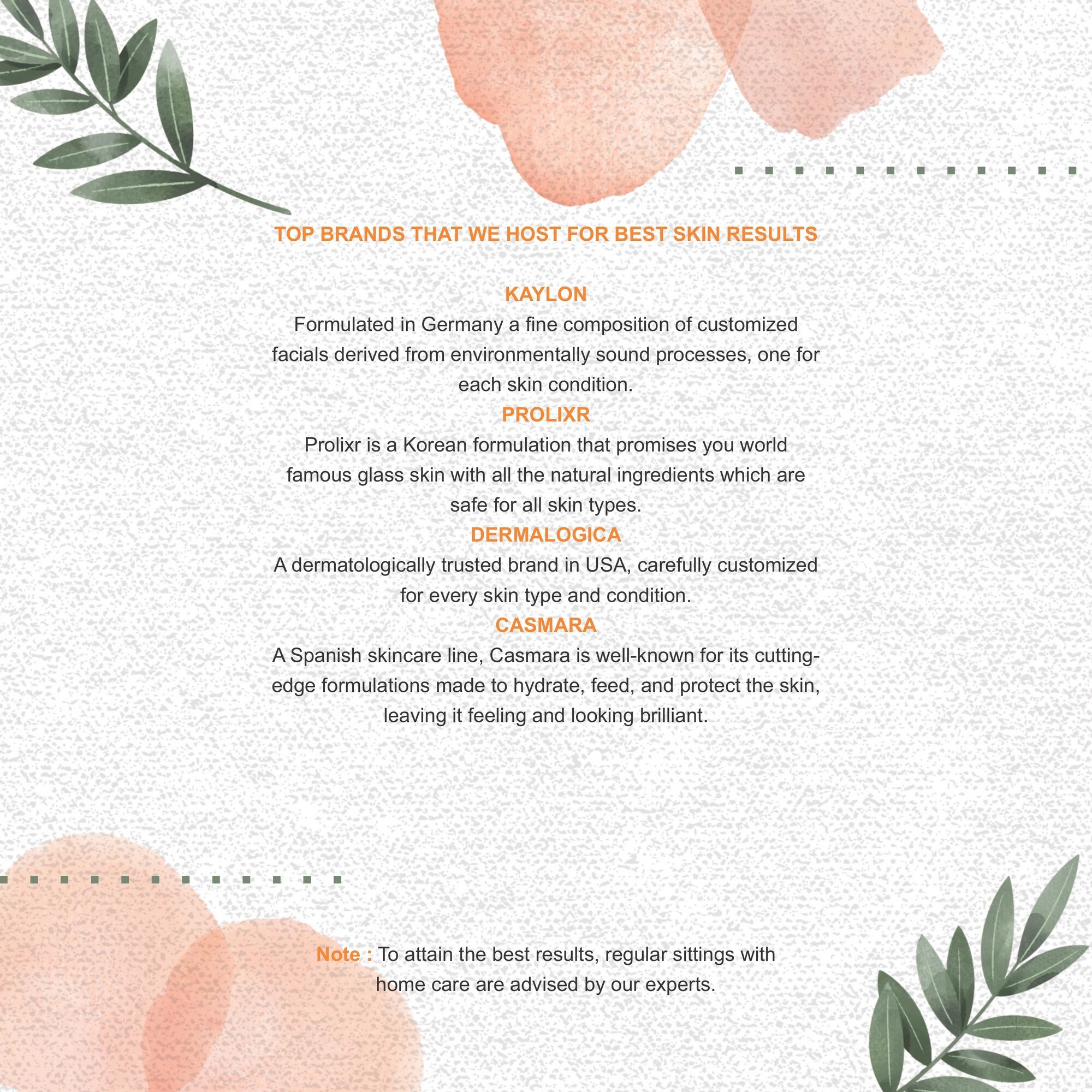 TOP BRANDS THAT WE HOST FOR BEST SKIN RESULTS

KAYLON
Formulated in Germany a fine composition of customized facials derived from environmentally sound processes, one for each skin condition.

PROLIXR
Prolixr is a Korean formulation that promises you world famous glass skin with all the natural ingredients which are safe for all skin types.

DERMALOGICA
A dermatologically trusted brand in USA, carefully customized for every skin type and condition.

CASMARA
A Spanish skincare line, Casmara is well-known for its cutting-edge formulations made to hydrate, feed, and protect the skin, leaving it feeling and looking brilliant.

Note : To attain the best results, regular sittings with home care are advised by our experts.